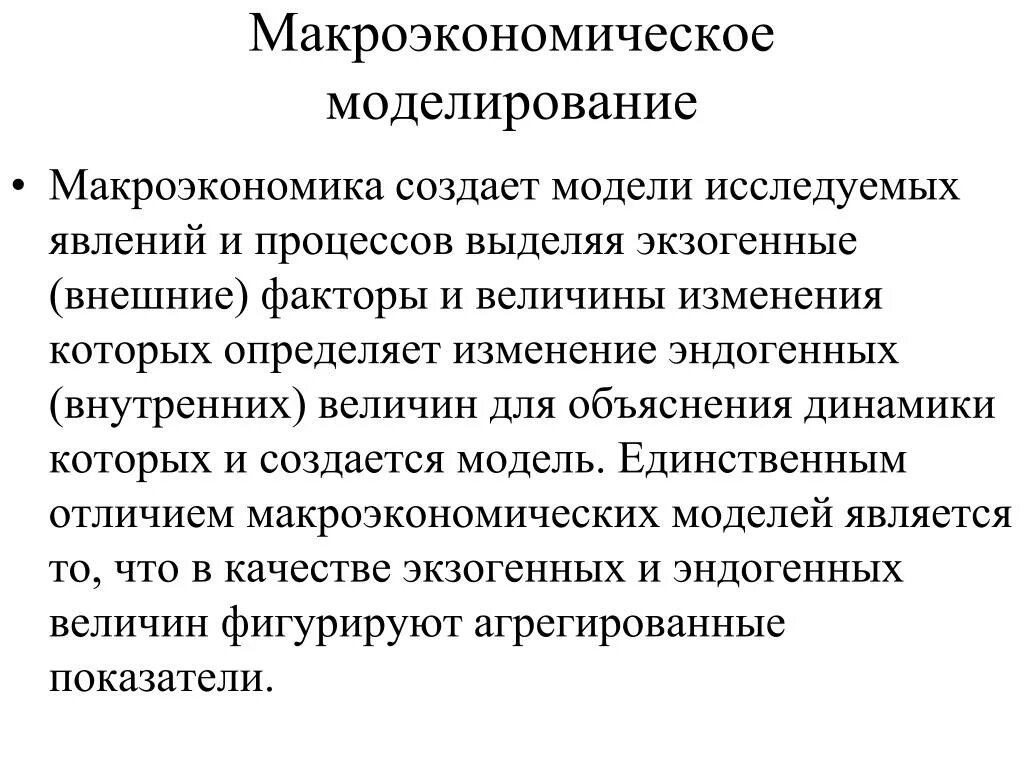 Макроэкономическое моделирование

• Макроэкономика создает модели исследуемых явлений и процессов выделяя экзогенные (внешние) факторы и величины изменения которых определяет изменение эндогенных (внутренних) величин для объяснения динамики которых и создается модель. Единственным отличием макроэкономических моделей является то, что в качестве экзогенных и эндогенных величин фигурируют агрегированные показатели.